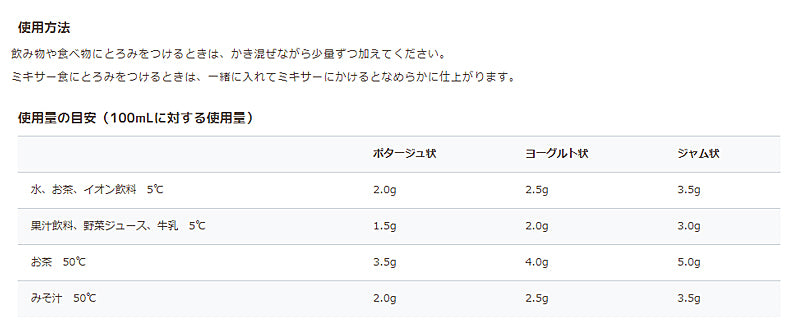 使用方法

飲み物や食べ物にとろみをつけるときは、かき混ぜながら少量ずつ加えてください。
ミキサー食にとろみをつけるときは、一緒に入れてミキサーにかけるとなめらかに仕上がります。

使用量の目安（100mLに対する使用量）

| | ポタージュ状 | ヨーグルト状 | ジャム状 |
|---|---|---|---|
| 水、お茶、イオン飲料　5℃ | 2.0g | 2.5g | 3.5g |
| 果汁飲料、野菜ジュース、牛乳　5℃ | 1.5g | 2.0g | 3.0g |
| お茶　50℃ | 3.5g | 4.0g | 5.0g |
| みそ汁　50℃ | 2.0g | 2.5g | 3.5g |